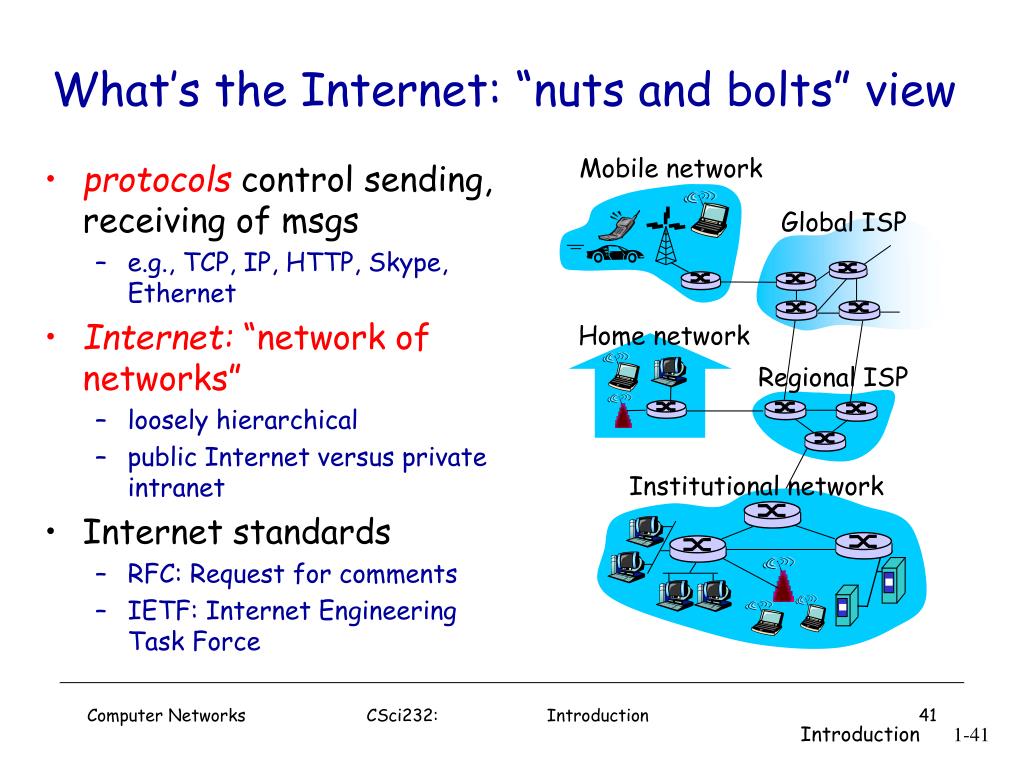 What's the Internet: "nuts and bolts" view

• protocols control sending, receiving of msgs
  – e.g., TCP, IP, HTTP, Skype, Ethernet
• Internet: "network of networks"
  – loosely hierarchical
  – public Internet versus private intranet
• Internet standards
  – RFC: Request for comments
  – IETF: Internet Engineering Task Force

Mobile network

Global ISP

Home network

Regional ISP

Institutional network

Computer Networks CSci232: Introduction 41

Introduction 1-41